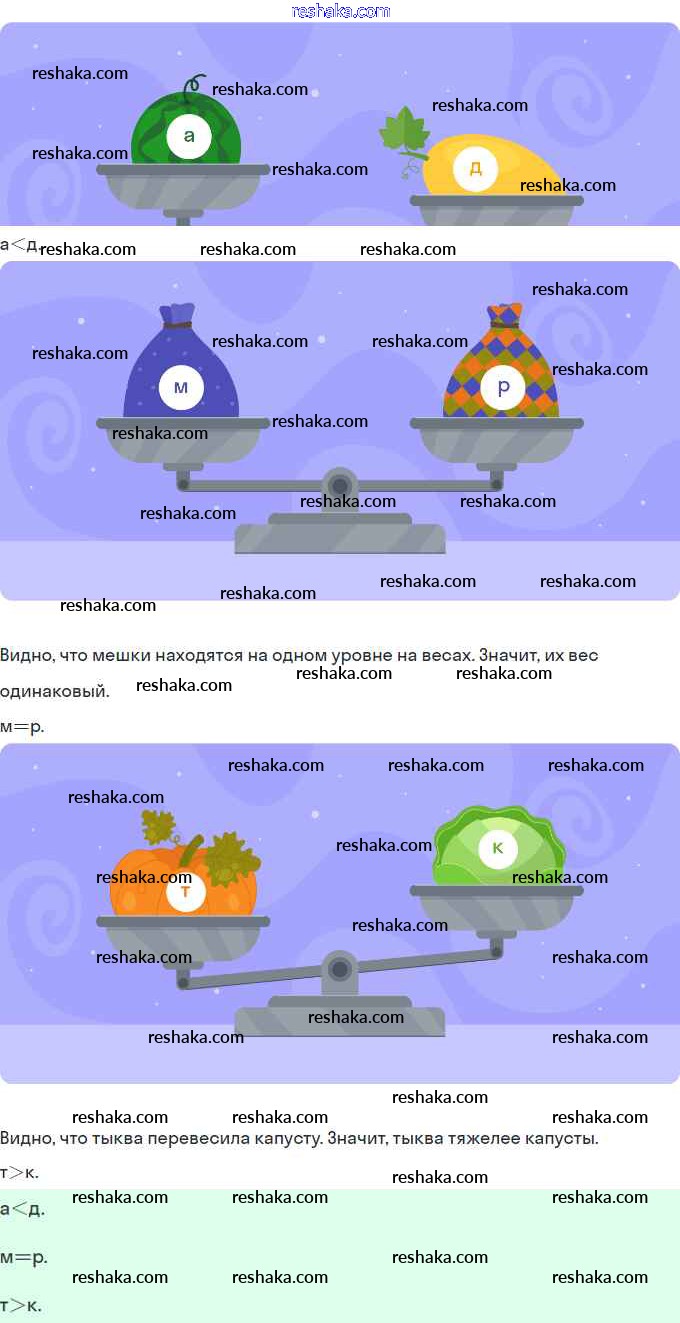 а

д

а<д

м

р

Видно, что мешки находятся на одном уровне на весах. Значит, их вес одинаковый.

м=р.

т

к

Видно, что тыква перевесила капусту. Значит, тыква тяжелее капусты.

т>к.

а<д.

м=р.

т>к.

reshaka.com